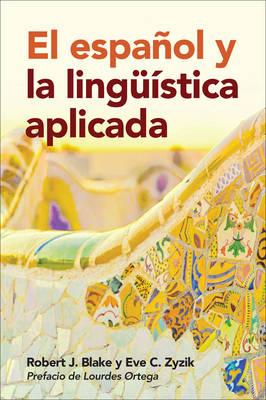 El español y la lingüística aplicada

Robert J. Blake y Eve C. Zyzik
Prefacio de Lourdes Ortega